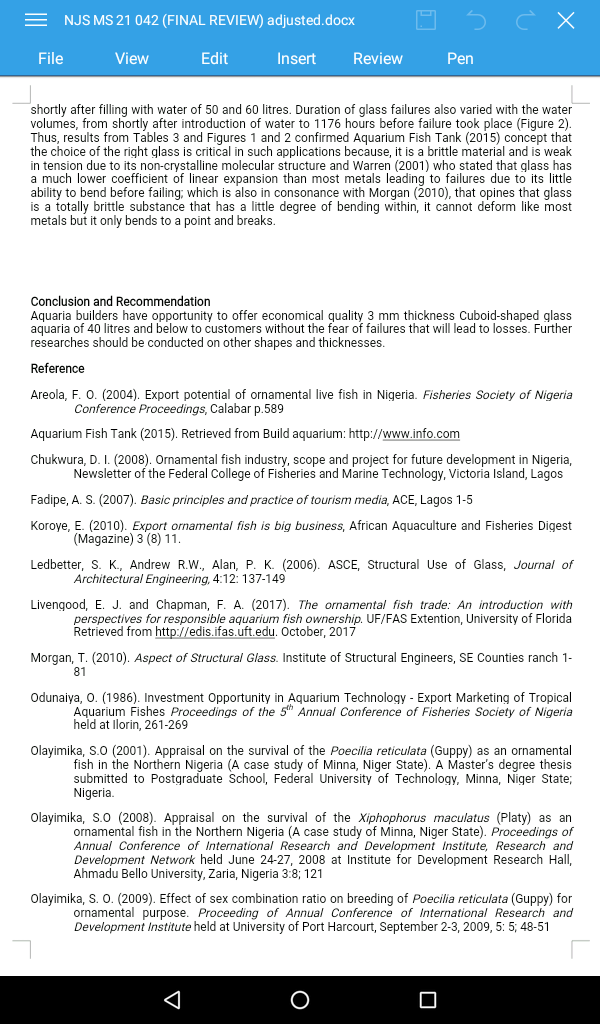 NJS MS 21 042 (FINAL REVIEW) adjusted.docx

File View Edit Insert Review Pen

shortly after filling with water of 50 and 60 litres. Duration of glass failures also varied with the water volumes, from shortly after introduction of water to 1176 hours before failure took place (Figure 2). Thus, results from Tables 3 and Figures 1 and 2 confirmed Aquarium Fish Tank (2015) concept that the choice of the right glass is critical in such applications because, it is a brittle material and is weak in tension due to its non-crystalline molecular structure and Warren (2001) who stated that glass has a much lower coefficient of linear expansion than most metals leading to failures due to its little ability to bend before failing; which is also in consonance with Morgan (2010), that opines that glass is a totally brittle substance that has a little degree of bending within, it cannot deform like most metals but it only bends to a point and breaks.

Conclusion and Recommendation
Aquaria builders have opportunity to offer economical quality 3 mm thickness Cuboid-shaped glass aquaria of 40 litres and below to customers without the fear of failures that will lead to losses. Further researches should be conducted on other shapes and thicknesses.

Reference

Areola, F. O. (2004). Export potential of ornamental live fish in Nigeria. Fisheries Society of Nigeria Conference Proceedings, Calabar p.589

Aquarium Fish Tank (2015). Retrieved from Build aquarium: http://www.info.com

Chukwura, D. I. (2008). Ornamental fish industry, scope and project for future development in Nigeria, Newsletter of the Federal College of Fisheries and Marine Technology, Victoria Island, Lagos

Fadipe, A. S. (2007). Basic principles and practice of tourism media, ACE, Lagos 1-5

Koroye, E. (2010). Export ornamental fish is big business, African Aquaculture and Fisheries Digest (Magazine) 3 (8) 11.

Ledbetter, S. K., Andrew R.W., Alan, P. K. (2006). ASCE, Structural Use of Glass, Journal of Architectural Engineering, 4:12: 137-149

Livengood, E. J. and Chapman, F. A. (2017). The ornamental fish trade: An introduction with perspectives for responsible aquarium fish ownership. UF/FAS Extention, University of Florida Retrieved from http://edis.ifas.uft.edu. October, 2017

Morgan, T. (2010). Aspect of Structural Glass. Institute of Structural Engineers, SE Counties ranch 1-81

Odunaiya, O. (1986). Investment Opportunity in Aquarium Technology - Export Marketing of Tropical Aquarium Fishes Proceedings of the $5^{th}$ Annual Conference of Fisheries Society of Nigeria held at Ilorin, 261-269

Olayimika, S.O (2001). Appraisal on the survival of the Poecilia reticulata (Guppy) as an ornamental fish in the Northern Nigeria (A case study of Minna, Niger State). A Master's degree thesis submitted to Postgraduate School, Federal University of Technology, Minna, Niger State; Nigeria.

Olayimika, S.O (2008). Appraisal on the survival of the Xiphophorus maculatus (Platy) as an ornamental fish in the Northern Nigeria (A case study of Minna, Niger State). Proceedings of Annual Conference of International Research and Development Institute, Research and Development Network held June 24-27, 2008 at Institute for Development Research Hall, Ahmadu Bello University, Zaria, Nigeria 3:8; 121

Olayimika, S. O. (2009). Effect of sex combination ratio on breeding of Poecilia reticulata (Guppy) for ornamental purpose. Proceeding of Annual Conference of International Research and Development Institute held at University of Port Harcourt, September 2-3, 2009, 5: 5; 48-51